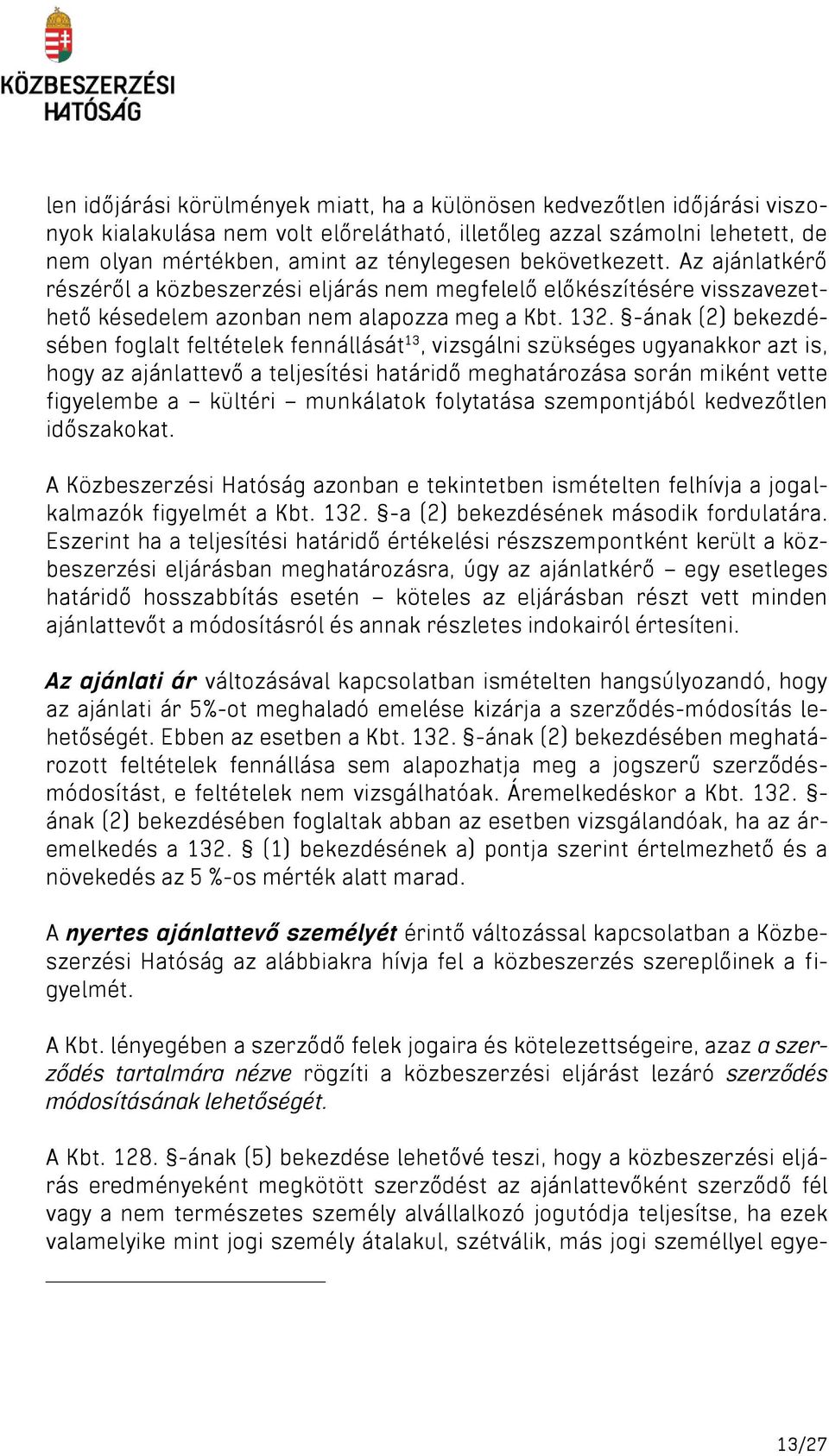 KÖZBESZERZÉSI HATÓSÁG

len időjárási körülmények miatt, ha a különösen kedvezőtlen időjárási viszonyok kialakulása nem volt előrelátható, illetőleg azzal számolni lehetett, de nem olyan mértékben, amint az ténylegesen bekövetkezett. Az ajánlatkérő részéről a közbeszerzési eljárás nem megfelelő előkészítésére visszavezethető késedelem azonban nem alapozza meg a Kbt. 132. §-ának (2) bekezdésében foglalt feltételek fennállását$^{13}$, vizsgálni szükséges ugyanakkor azt is, hogy az ajánlattevő a teljesítési határidő meghatározása során miként vette figyelembe a – kültéri – munkálatok folytatása szempontjából kedvezőtlen időszakokat.

A Közbeszerzési Hatóság azonban e tekintetben ismételten felhívja a jogalkalmazók figyelmét a Kbt. 132. §-a (2) bekezdésének második fordulatára. Eszerint ha a teljesítési határidő értékelési részszempontként került a közbeszerzési eljárásban meghatározásra, úgy az ajánlatkérő – egy esetleges határidő hosszabbítás esetén – köteles az eljárásban részt vett minden ajánlattevőt a módosításról és annak részletes indokairól értesíteni.

Az ajánlati ár változásával kapcsolatban ismételten hangsúlyozandó, hogy az ajánlati ár 5%-ot meghaladó emelése kizárja a szerződés-módosítás lehetőségét. Ebben az esetben a Kbt. 132. §-ának (2) bekezdésében meghatározott feltételek fennállása sem alapozhatja meg a jogszerű szerződésmódosítást, e feltételek nem vizsgálhatóak. Áremelkedéskor a Kbt. 132. §-ának (2) bekezdésében foglaltak abban az esetben vizsgálandóak, ha az áremelkedés a 132. § (1) bekezdésének a) pontja szerint értelmezhető és a növekedés az 5 %-os mérték alatt marad.

A nyertes ajánlattevő személyét érintő változással kapcsolatban a Közbeszerzési Hatóság az alábbiakra hívja fel a közbeszerzés szereplőinek a figyelmét.

A Kbt. lényegében a szerződő felek jogaira és kötelezettségeire, azaz a szerződés tartalmára nézve rögzíti a közbeszerzési eljárást lezáró szerződés módosításának lehetőségét.

A Kbt. 128. §-ának (5) bekezdése lehetővé teszi, hogy a közbeszerzési eljárás eredményeként megkötött szerződést az ajánlattevőként szerződő fél vagy a nem természetes személy alvállalkozó jogutódja teljesítse, ha ezek valamelyike mint jogi személy átalakul, szétválik, más jogi személlyel egye-

13/27